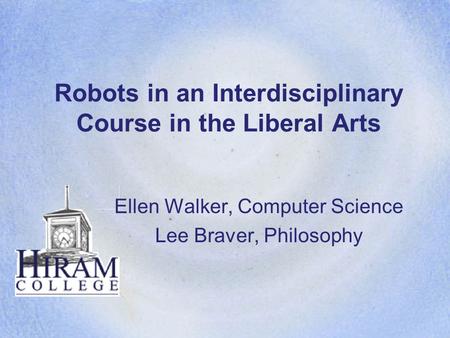 Robots in an Interdisciplinary Course in the Liberal Arts

Ellen Walker, Computer Science
Lee Braver, Philosophy

HIRAM
COLLEGE